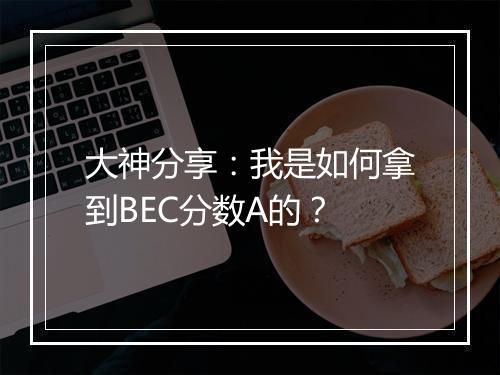 大神分享：我是如何拿到BEC分数A的？